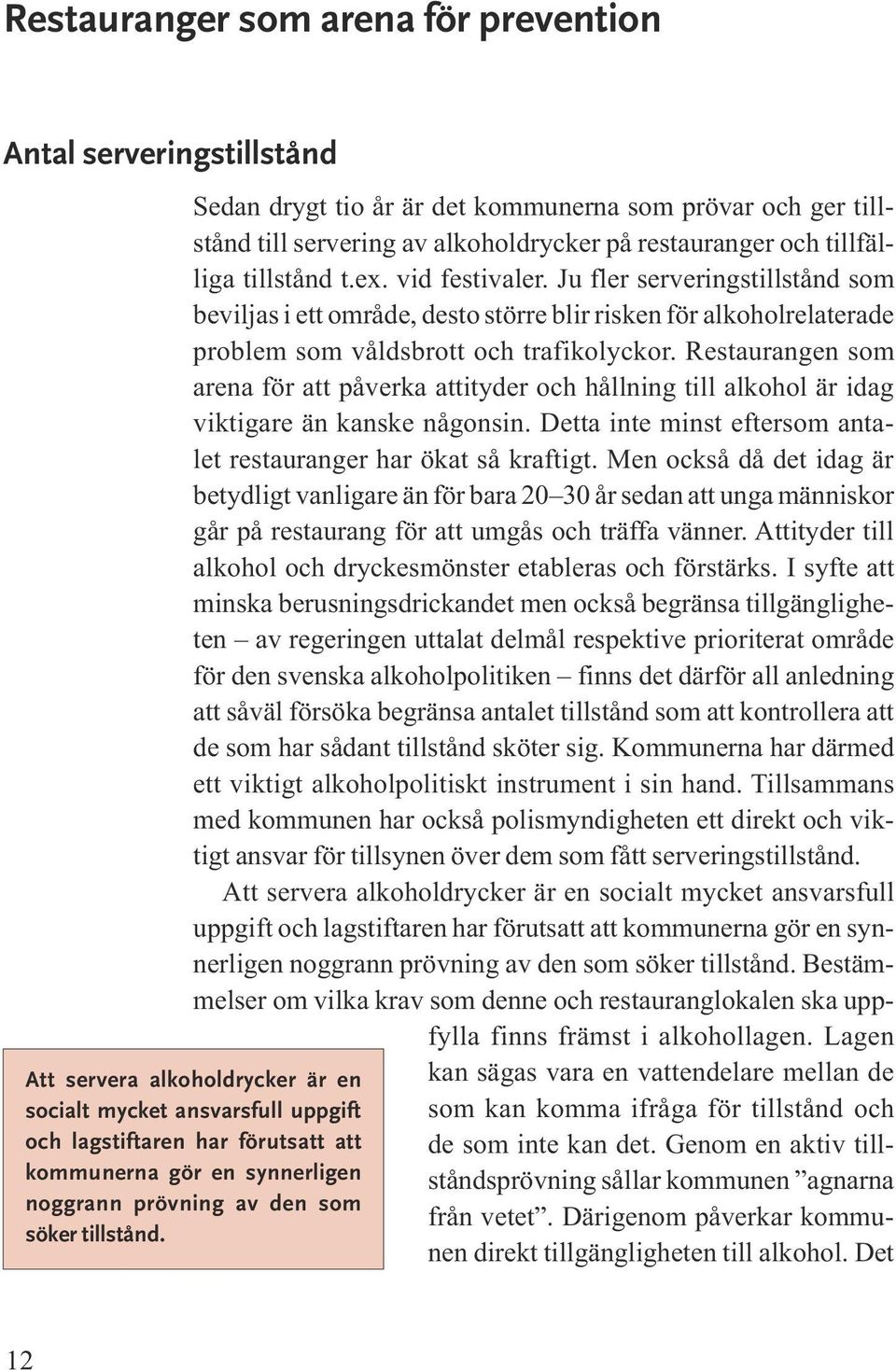 Restauranger som arena för prevention

Antal serveringstillstånd

Sedan drygt tio år är det kommunerna som prövar och ger tillstånd till servering av alkoholdrycker på restauranger och tillfälliga tillstånd t.ex. vid festivaler. Ju fler serveringstillstånd som beviljas i ett område, desto större blir risken för alkoholrelaterade problem som våldsbrott och trafikolyckor. Restaurangen som arena för att påverka attityder och hållning till alkohol är idag viktigare än kanske någonsin. Detta inte minst eftersom antalet restauranger har ökat så kraftigt. Men också då det idag är betydligt vanligare än för bara 20–30 år sedan att unga människor går på restaurang för att umgås och träffa vänner. Attityder till alkohol och dryckesmönster etableras och förstärks. I syfte att minska berusningsdrickandet men också begränsa tillgängligheten – av regeringen uttalat delmål respektive prioriterat område för den svenska alkoholpolitiken – finns det därför all anledning att såväl försöka begränsa antalet tillstånd som att kontrollera att de som har sådant tillstånd sköter sig. Kommunerna har därmed ett viktigt alkoholpolitiskt instrument i sin hand. Tillsammans med kommunen har också polismyndigheten ett direkt och viktigt ansvar för tillsynen över dem som fått serveringstillstånd.

Att servera alkoholdrycker är en socialt mycket ansvarsfull uppgift och lagstiftaren har förutsatt att kommunerna gör en synnerligen noggrann prövning av den som söker tillstånd. Bestämmelser om vilka krav som denne och restauranglokalen ska uppfylla finns främst i alkohollagen. Lagen kan sägas vara en vattendelare mellan de som kan komma ifråga för tillstånd och de som inte kan det. Genom en aktiv tillståndsprövning sållar kommunen ”agnarna från vetet”. Därigenom påverkar kommunen direkt tillgängligheten till alkohol. Det

Att servera alkoholdrycker är en socialt mycket ansvarsfull uppgift och lagstiftaren har förutsatt att kommunerna gör en synnerligen noggrann prövning av den som söker tillstånd.

12